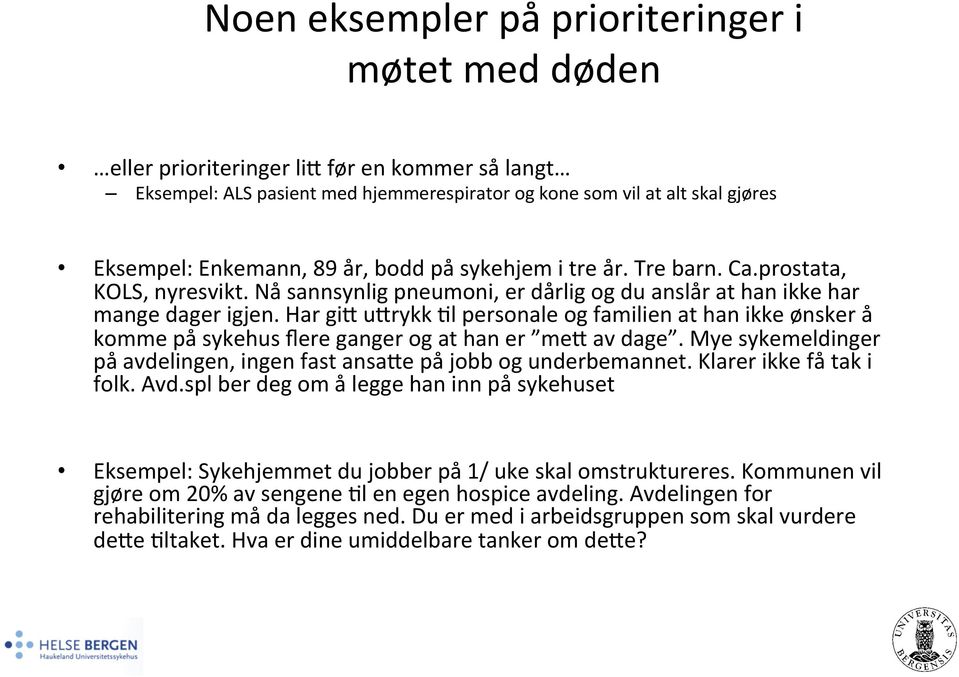 Noen eksempler på prioriteringer i møtet med døden

• …eller prioriteringer litt før en kommer så langt…
– Eksempel: ALS pasient med hjemmerespirator og kone som vil at alt skal gjøres

• Eksempel: Enkemann, 89 år, bodd på sykehjem i tre år. Tre barn. Ca.prostata, KOLS, nyresvikt. Nå sannsynlig pneumoni, er dårlig og du anslår at han ikke har mange dager igjen. Har gitt uttrykk til personale og familien at han ikke ønsker å komme på sykehus flere ganger og at han er "mett av dage". Mye sykemeldinger på avdelingen, ingen fast ansatte på jobb og underbemannet. Klarer ikke få tak i folk. Avd.spl ber deg om å legge han inn på sykehuset

• Eksempel: Sykehjemmet du jobber på 1/ uke skal omstruktureres. Kommunen vil gjøre om 20% av sengene til en egen hospice avdeling. Avdelingen for rehabilitering må da legges ned. Du er med i arbeidsgruppen som skal vurdere dette tiltaket. Hva er dine umiddelbare tanker om dette?

HELSE BERGEN
Haukeland Universitetssykehus

UNIVERSITAS BERGENSIS